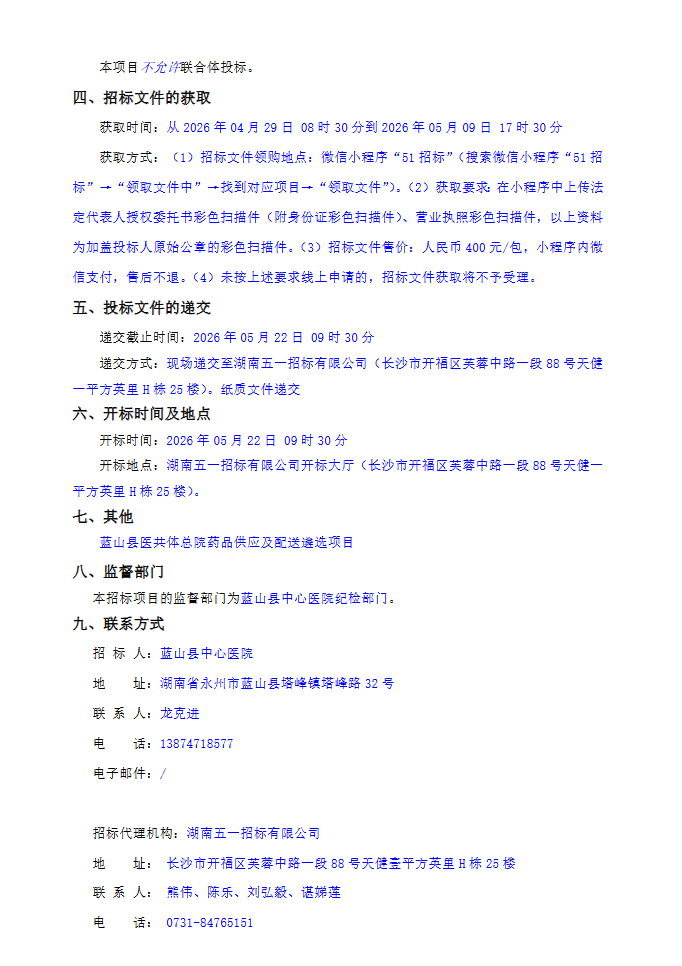 本项目不允许联合体投标。

四、招标文件的获取

获取时间：从 2026 年 04 月 29 日 08 时 30 分到 2026 年 05 月 09 日 17 时 30 分

获取方式：（1）招标文件领购地点：微信小程序“51 招标”（搜索微信小程序“51 招标”→“领取文件中”→找到对应项目→“领取文件”）。（2）获取要求：在小程序中上传法定代表人授权委托书彩色扫描件（附身份证彩色扫描件）、营业执照彩色扫描件，以上资料为加盖投标人原始公章的彩色扫描件。（3）招标文件售价：人民币 400 元/包，小程序内微信支付，售后不退。（4）未按上述要求线上申请的，招标文件获取将不予受理。

五、投标文件的递交

递交截止时间：2026 年 05 月 22 日 09 时 30 分

递交方式：现场递交至湖南五一招标有限公司（长沙市开福区芙蓉中路一段 88 号天健一平方英里 H 栋 25 楼）。纸质文件递交

六、开标时间及地点

开标时间：2026 年 05 月 22 日 09 时 30 分

开标地点：湖南五一招标有限公司开标大厅（长沙市开福区芙蓉中路一段 88 号天健一平方英里 H 栋 25 楼）。

七、其他

蓝山县医共体总院药品供应及配送遴选项目

八、监督部门

本招标项目的监督部门为蓝山县中心医院纪检部门。

九、联系方式

招 标 人：蓝山县中心医院

地　　址：湖南省永州市蓝山县塔峰镇塔峰路 32 号

联 系 人：龙克进

电　　话：13874718577

电子邮件：/

招标代理机构：湖南五一招标有限公司

地　　址：长沙市开福区芙蓉中路一段 88 号天健壹平方英里 H 栋 25 楼

联 系 人：熊伟、陈乐、刘弘毅、谌娣莲

电　　话：0731-84765151